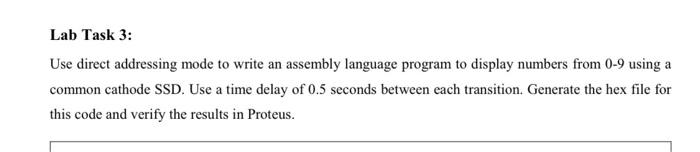 Lab Task 3:

Use direct addressing mode to write an assembly language program to display numbers from 0-9 using a common cathode SSD. Use a time delay of 0.5 seconds between each transition. Generate the hex file for this code and verify the results in Proteus.